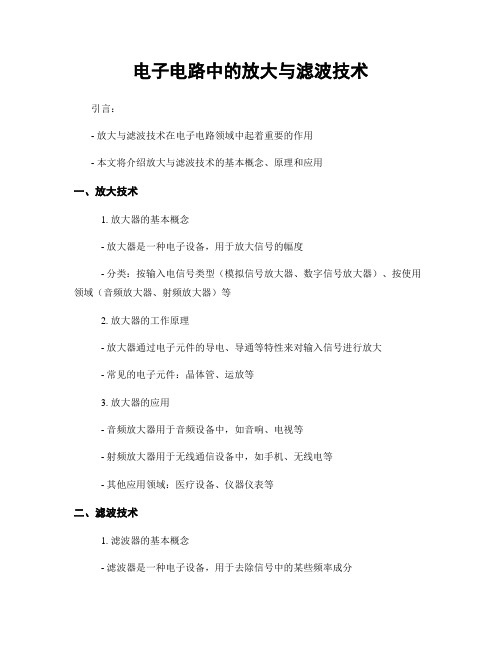 电子电路中的放大与滤波技术

引言:

- 放大与滤波技术在电子电路领域中起着重要的作用

- 本文将介绍放大与滤波技术的基本概念、原理和应用

一、放大技术

1. 放大器的基本概念

- 放大器是一种电子设备，用于放大信号的幅度

- 分类：按输入电信号类型（模拟信号放大器、数字信号放大器）、按使用领域（音频放大器、射频放大器）等

2. 放大器的工作原理

- 放大器通过电子元件的导电、导通等特性来对输入信号进行放大

- 常见的电子元件：晶体管、运放等

3. 放大器的应用

- 音频放大器用于音频设备中，如音响、电视等

- 射频放大器用于无线通信设备中，如手机、无线电等

- 其他应用领域：医疗设备、仪器仪表等

二、滤波技术

1. 滤波器的基本概念

- 滤波器是一种电子设备，用于去除信号中的某些频率成分